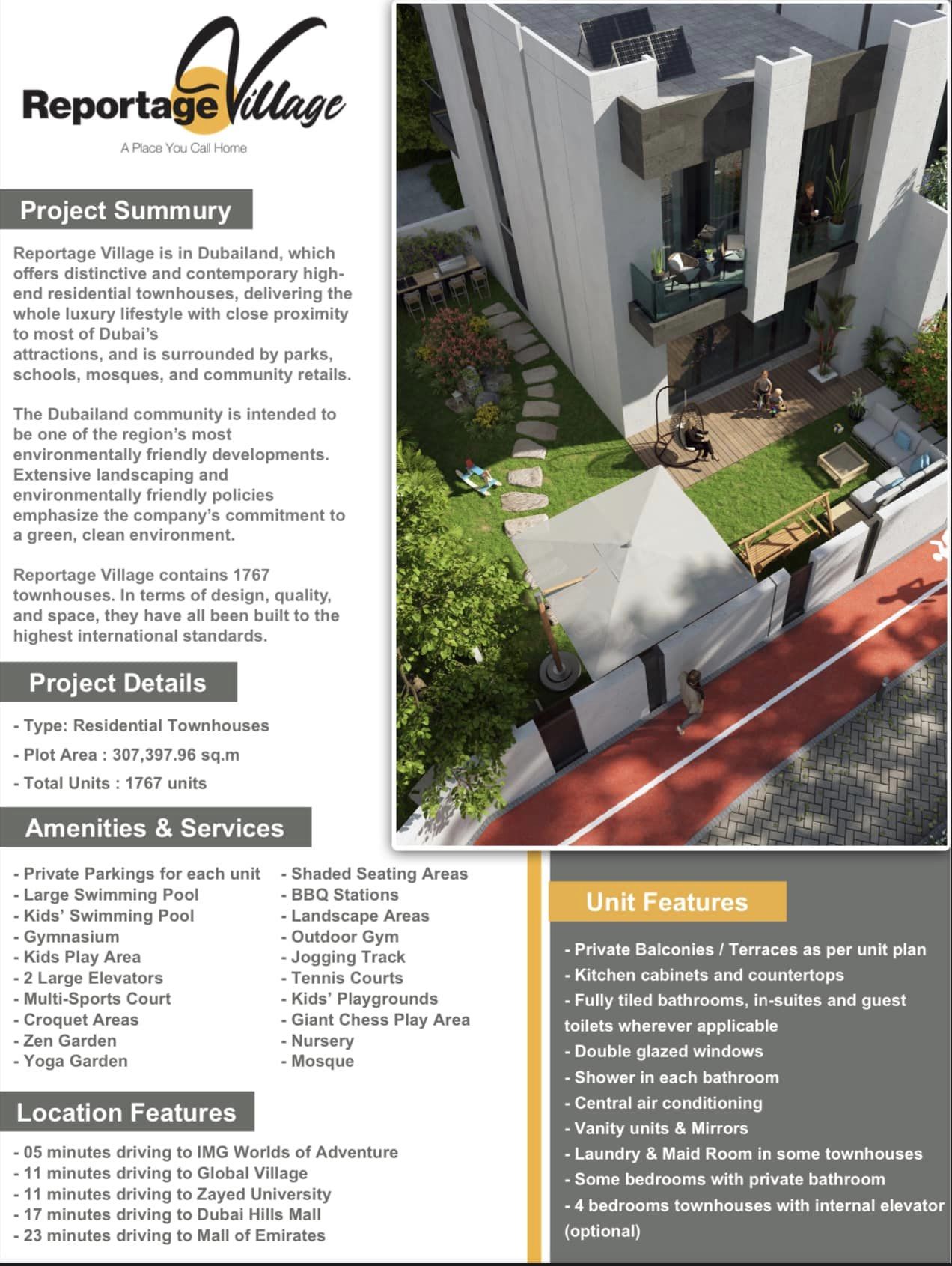 Reportage Village
A Place You Call Home

Project Summury

Reportage Village is in Dubailand, which offers distinctive and contemporary high-end residential townhouses, delivering the whole luxury lifestyle with close proximity to most of Dubai's attractions, and is surrounded by parks, schools, mosques, and community retails.

The Dubailand community is intended to be one of the region's most environmentally friendly developments. Extensive landscaping and environmentally friendly policies emphasize the company's commitment to a green, clean environment.

Reportage Village contains 1767 townhouses. In terms of design, quality, and space, they have all been built to the highest international standards.

Project Details

- Type: Residential Townhouses
- Plot Area : 307,397.96 sq.m
- Total Units : 1767 units

Amenities & Services

- Private Parkings for each unit
- Large Swimming Pool
- Kids' Swimming Pool
- Gymnasium
- Kids Play Area
- 2 Large Elevators
- Multi-Sports Court
- Croquet Areas
- Zen Garden
- Yoga Garden

- Shaded Seating Areas
- BBQ Stations
- Landscape Areas
- Outdoor Gym
- Jogging Track
- Tennis Courts
- Kids' Playgrounds
- Giant Chess Play Area
- Nursery
- Mosque

Location Features

- 05 minutes driving to IMG Worlds of Adventure
- 11 minutes driving to Global Village
- 11 minutes driving to Zayed University
- 17 minutes driving to Dubai Hills Mall
- 23 minutes driving to Mall of Emirates

Unit Features

- Private Balconies / Terraces as per unit plan
- Kitchen cabinets and countertops
- Fully tiled bathrooms, in-suites and guest toilets wherever applicable
- Double glazed windows
- Shower in each bathroom
- Central air conditioning
- Vanity units & Mirrors
- Laundry & Maid Room in some townhouses
- Some bedrooms with private bathroom
- 4 bedrooms townhouses with internal elevator (optional)